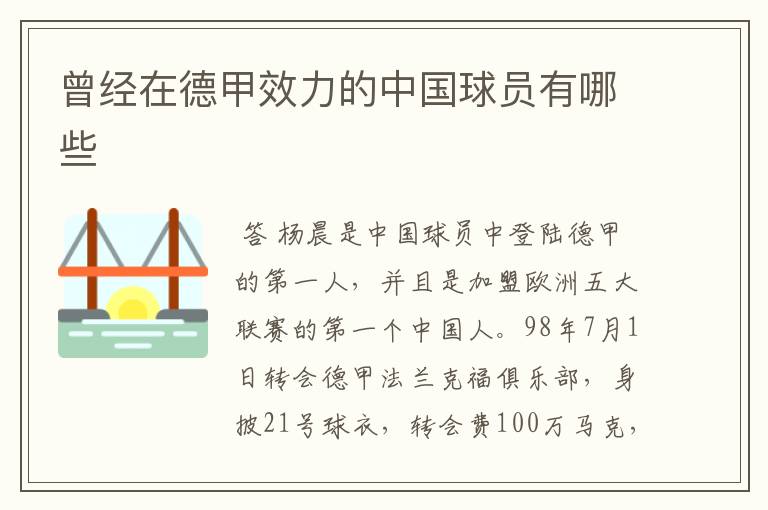 曾经在德甲效力的中国球员有哪些

答 杨晨是中国球员中登陆德甲的第一人，并且是加盟欧洲五大联赛的第一个中国人。98年7月1日转会德甲法兰克福俱乐部，身披21号球衣，转会费100万马克，